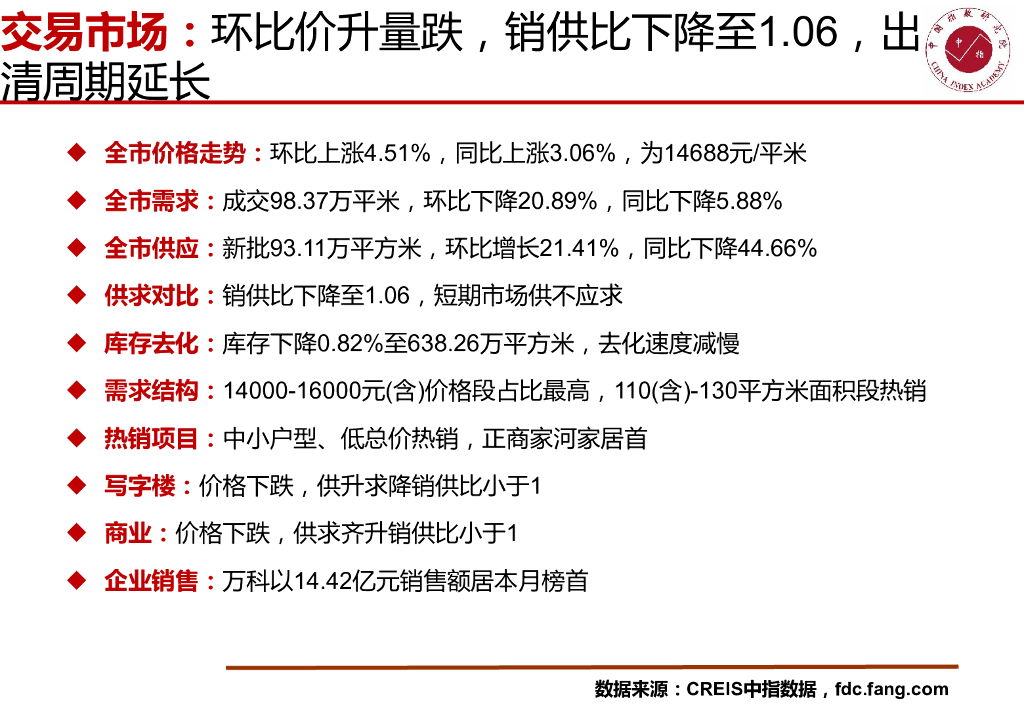 交易市场：环比价升量跌，销供比下降至1.06，出清周期延长

◆ 全市价格走势：环比上涨4.51%，同比上涨3.06%，为14688元/平米

◆ 全市需求：成交98.37万平米，环比下降20.89%，同比下降5.88%

◆ 全市供应：新批93.11万平方米，环比增长21.41%，同比下降44.66%

◆ 供求对比：销供比下降至1.06，短期市场供不应求

◆ 库存去化：库存下降0.82%至638.26万平方米，去化速度减慢

◆ 需求结构：14000-16000元(含)价格段占比最高，110(含)-130平方米面积段热销

◆ 热销项目：中小户型、低总价热销，正商家河家居首

◆ 写字楼：价格下跌，供升求降销供比小于1

◆ 商业：价格下跌，供求齐升销供比小于1

◆ 企业销售：万科以14.42亿元销售额居本月榜首

数据来源：CREIS中指数据，fdc.fang.com